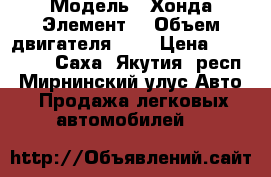 Модель Хонда Элемент Объем двигателя Цена Саха Якутия респ Мирнинский улус Авто Продажа легковых автомобилей

http://Объявлений.сайт